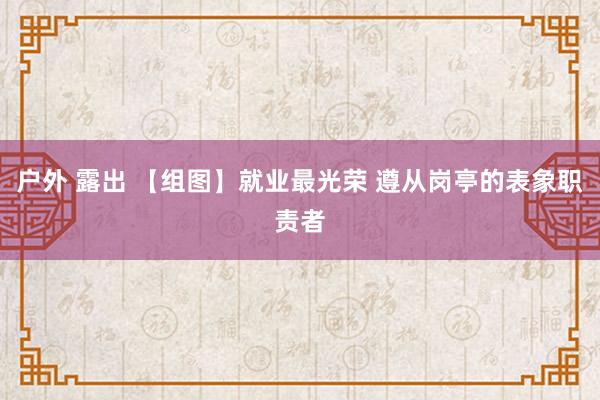 户外 露出 【组图】就业最光荣 遵从岗亭的表象职责者